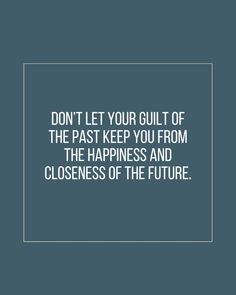 DON'T LET YOUR GUILT OF THE PAST KEEP YOU FROM THE HAPPINESS AND CLOSENESS OF THE FUTURE.